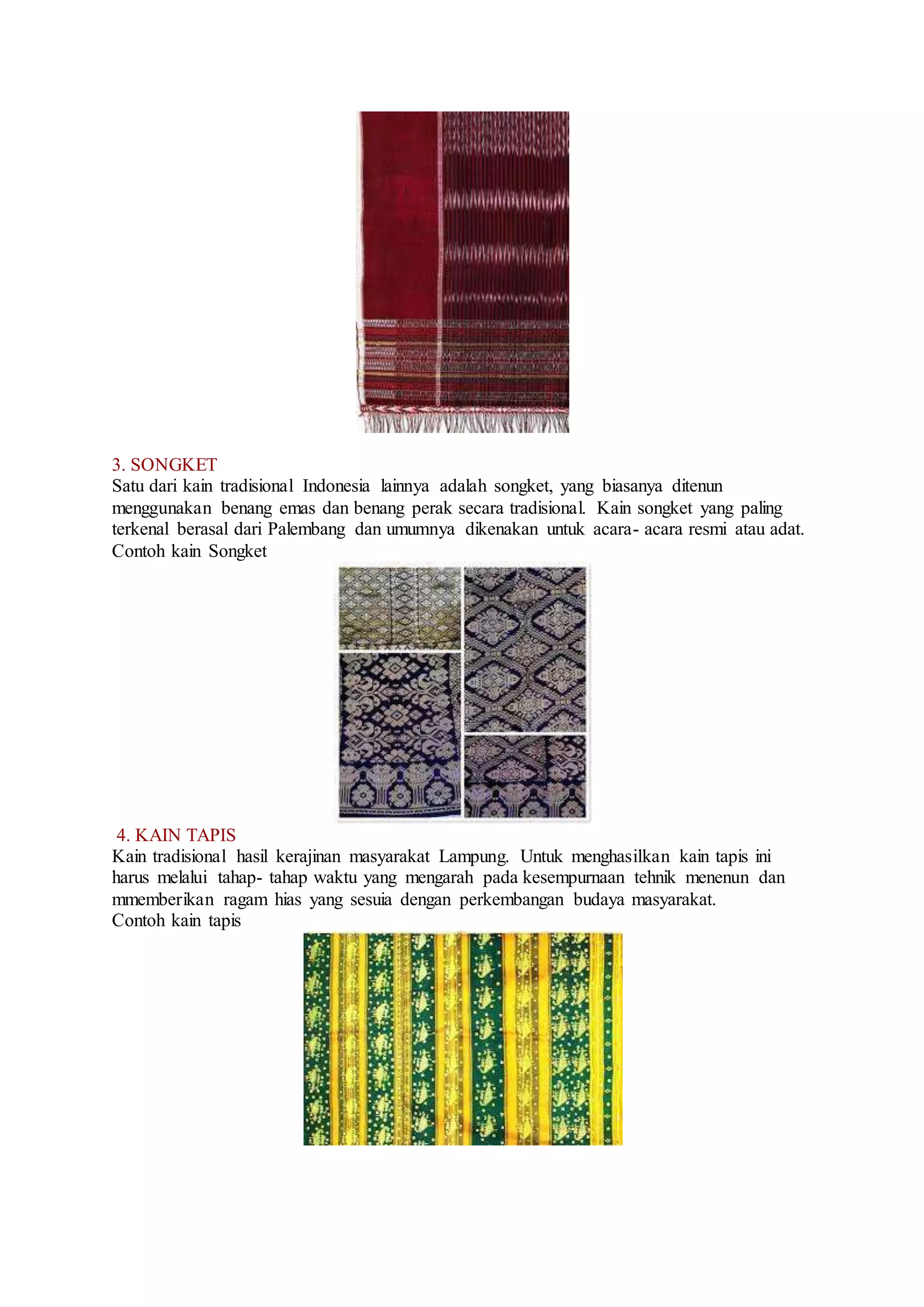 3. SONGKET
Satu dari kain tradisional Indonesia lainnya adalah songket, yang biasanya ditenun menggunakan benang emas dan benang perak secara tradisional. Kain songket yang paling terkenal berasal dari Palembang dan umumnya dikenakan untuk acara- acara resmi atau adat.
Contoh kain Songket

4. KAIN TAPIS
Kain tradisional hasil kerajinan masyarakat Lampung. Untuk menghasilkan kain tapis ini harus melalui tahap- tahap waktu yang mengarah pada kesempurnaan tehnik menenun dan mmemberikan ragam hias yang sesuia dengan perkembangan budaya masyarakat.
Contoh kain tapis